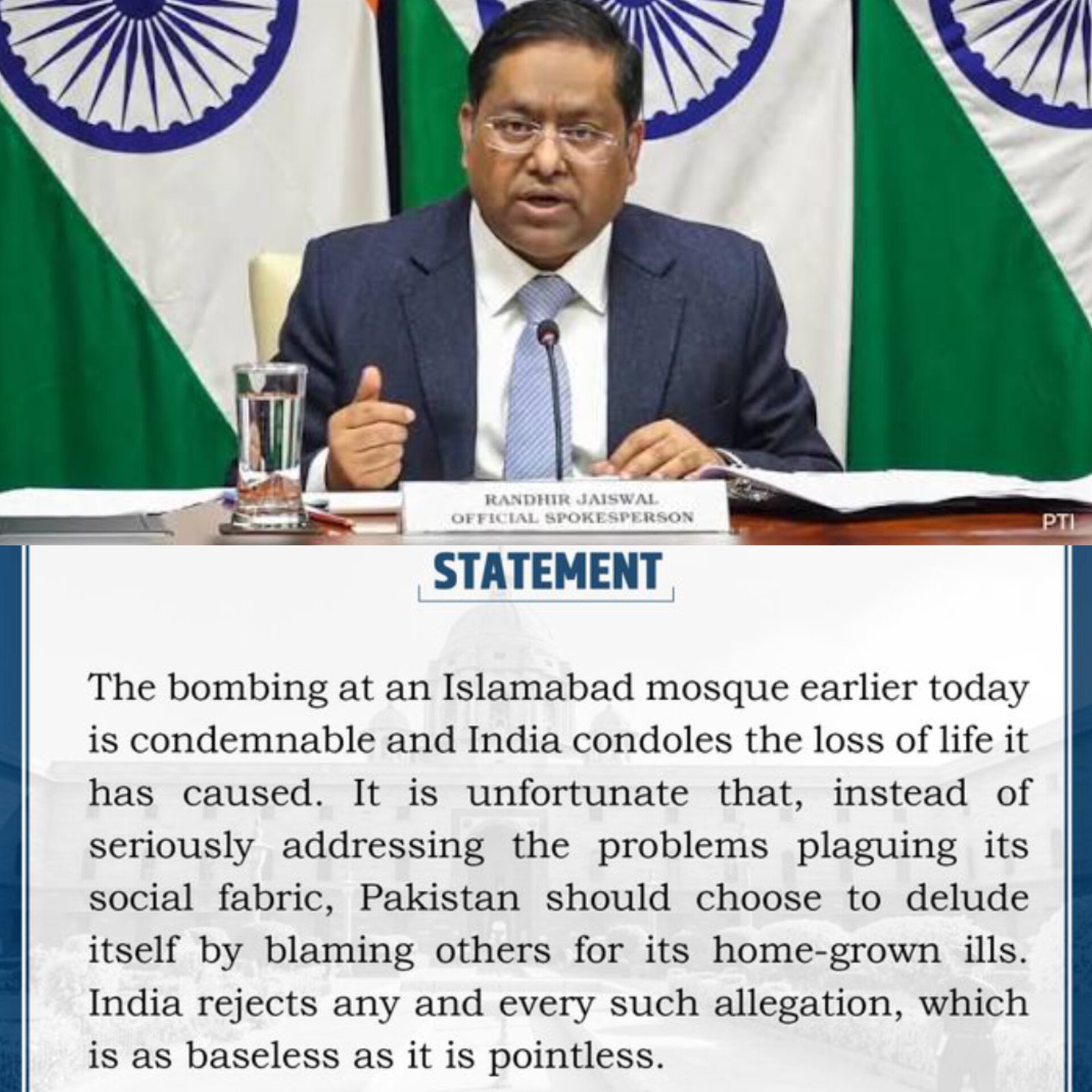 RANDHIR JAISWAL
OFFICIAL SPOKESPERSON

PTI

STATEMENT

The bombing at an Islamabad mosque earlier today is condemnable and India condoles the loss of life it has caused. It is unfortunate that, instead of seriously addressing the problems plaguing its social fabric, Pakistan should choose to delude itself by blaming others for its home-grown ills. India rejects any and every such allegation, which is as baseless as it is pointless.